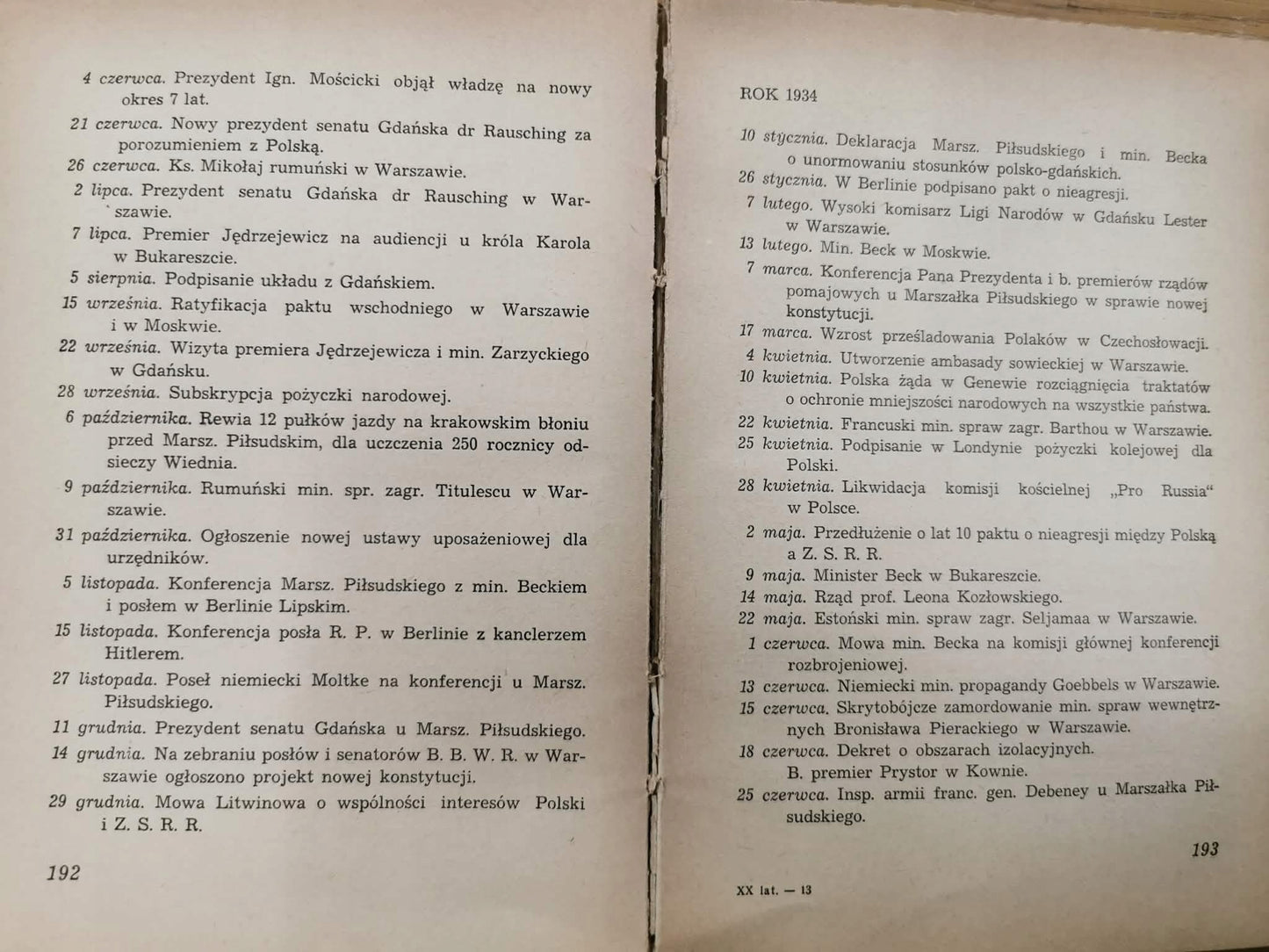 4 czerwca. Prezydent Ign. Mościcki objął władzę na nowy okres 7 lat.

21 czerwca. Nowy prezydent senatu Gdańska dr Rausching za porozumieniem z Polską.

26 czerwca. Ks. Mikołaj rumuński w Warszawie.

2 lipca. Prezydent senatu Gdańska dr Rausching w Warszawie.

7 lipca. Premier Jędrzejewicz na audiencji u króla Karola w Bukareszcie.

5 sierpnia. Podpisanie układu z Gdańskiem.

15 września. Ratyfikacja paktu wschodniego w Warszawie i w Moskwie.

22 września. Wizyta premiera Jędrzejewicza i min. Zarzyckiego w Gdańsku.

28 września. Subskrypcja pożyczki narodowej.

6 października. Rewia 12 pułków jazdy na krakowskim błoniu przed Marsz. Piłsudskim, dla uczczenia 250 rocznicy odsieczy Wiednia.

9 października. Rumuński min. spr. zagr. Titulescu w Warszawie.

31 października. Ogłoszenie nowej ustawy uposażeniowej dla urzędników.

5 listopada. Konferencja Marsz. Piłsudskiego z min. Beckiem i posłem w Berlinie Lipskim.

15 listopada. Konferencja posła R. P. w Berlinie z kanclerzem Hitlerem.

27 listopada. Poseł niemiecki Moltke na konferencji u Marsz. Piłsudskiego.

11 grudnia. Prezydent senatu Gdańska u Marsz. Piłsudskiego.

14 grudnia. Na zebraniu posłów i senatorów B. B. W. R. w Warszawie ogłoszono projekt nowej konstytucji.

29 grudnia. Mowa Litwinowa o wspólności interesów Polski i Z. S. R. R.

192

ROK 1934

10 stycznia. Deklaracja Marsz. Piłsudskiego i min. Becka o unormowaniu stosunków polsko-gdańskich.

26 stycznia. W Berlinie podpisano pakt o nieagresji.

7 lutego. Wysoki komisarz Ligi Narodów w Gdańsku Lester w Warszawie.

13 lutego. Min. Beck w Moskwie.

7 marca. Konferencja Pana Prezydenta i b. premierów rządów pomajowych u Marszałka Piłsudskiego w sprawie nowej konstytucji.

17 marca. Wzrost prześladowania Polaków w Czechosłowacji.

4 kwietnia. Utworzenie ambasady sowieckiej w Warszawie.

10 kwietnia. Polska żąda w Genewie rozciągnięcia traktatów o ochronie mniejszości narodowych na wszystkie państwa.

22 kwietnia. Francuski min. spraw zagr. Barthou w Warszawie.

25 kwietnia. Podpisanie w Londynie pożyczki kolejowej dla Polski.

28 kwietnia. Likwidacja komisji kościelnej „Pro Russia“ w Polsce.

2 maja. Przedłużenie o lat 10 paktu o nieagresji między Polską a Z. S. R. R.

9 maja. Minister Beck w Bukareszcie.

14 maja. Rząd prof. Leona Kozłowskiego.

22 maja. Estoński min. spraw zagr. Seljamaa w Warszawie.

1 czerwca. Mowa min. Becka na komisji głównej konferencji rozbrojeniowej.

13 czerwca. Niemiecki min. propagandy Goebbels w Warszawie.

15 czerwca. Skrytobójcze zamordowanie min. spraw wewnętrznych Bronisława Pierackiego w Warszawie.

18 czerwca. Dekret o obszarach izolacyjnych.
B. premier Prystor w Kownie.

25 czerwca. Insp. armii franc. gen. Debeney u Marszałka Piłsudskiego.

193

XX lat. — 13